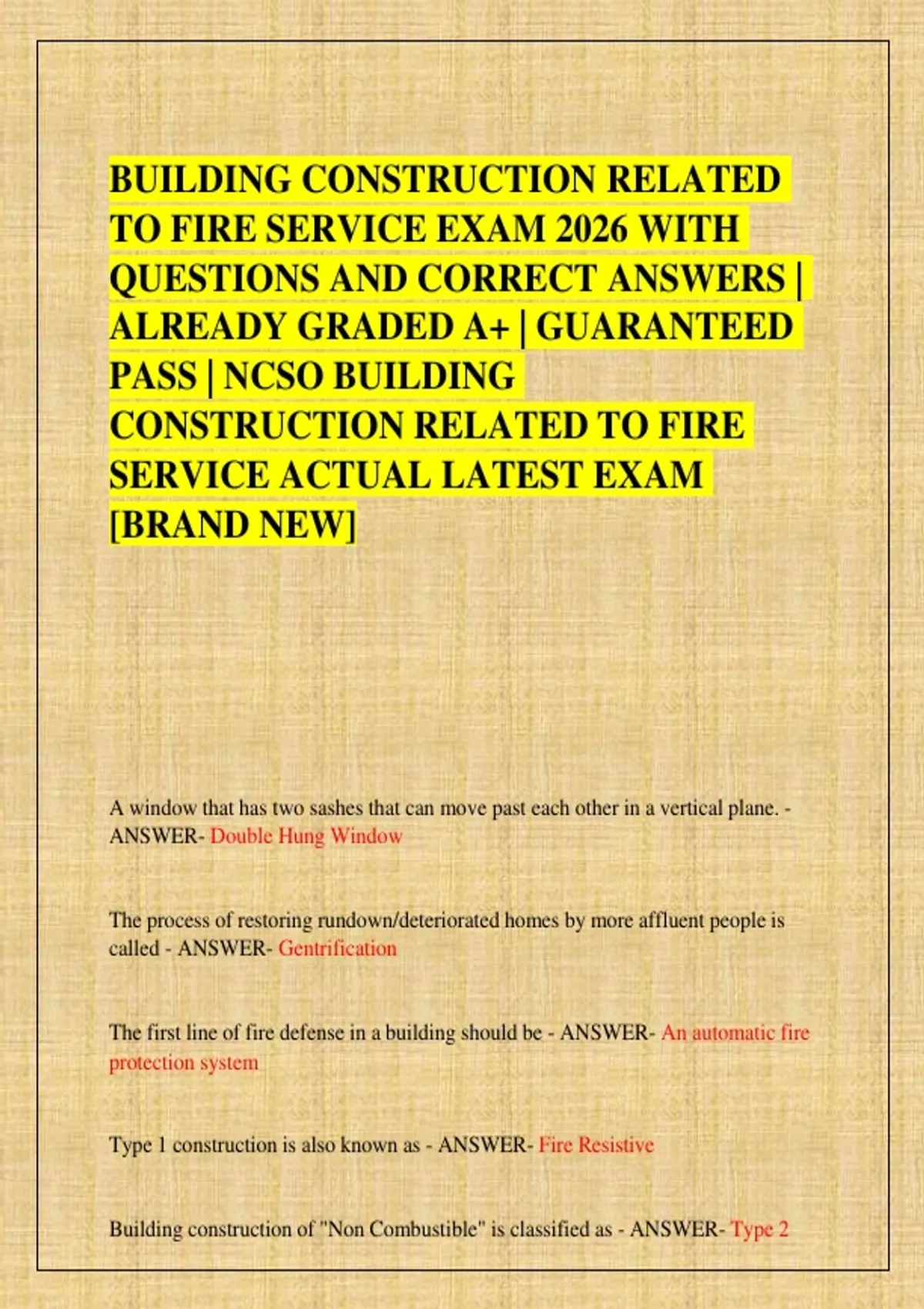 BUILDING CONSTRUCTION RELATED TO FIRE SERVICE EXAM 2026 WITH QUESTIONS AND CORRECT ANSWERS | ALREADY GRADED A+ | GUARANTEED PASS | NCSO BUILDING CONSTRUCTION RELATED TO FIRE SERVICE ACTUAL LATEST EXAM [BRAND NEW]

A window that has two sashes that can move past each other in a vertical plane. - ANSWER- Double Hung Window

The process of restoring rundown/deteriorated homes by more affluent people is called - ANSWER- Gentrification

The first line of fire defense in a building should be - ANSWER- An automatic fire protection system

Type 1 construction is also known as - ANSWER- Fire Resistive

Building construction of "Non Combustible" is classified as - ANSWER- Type 2